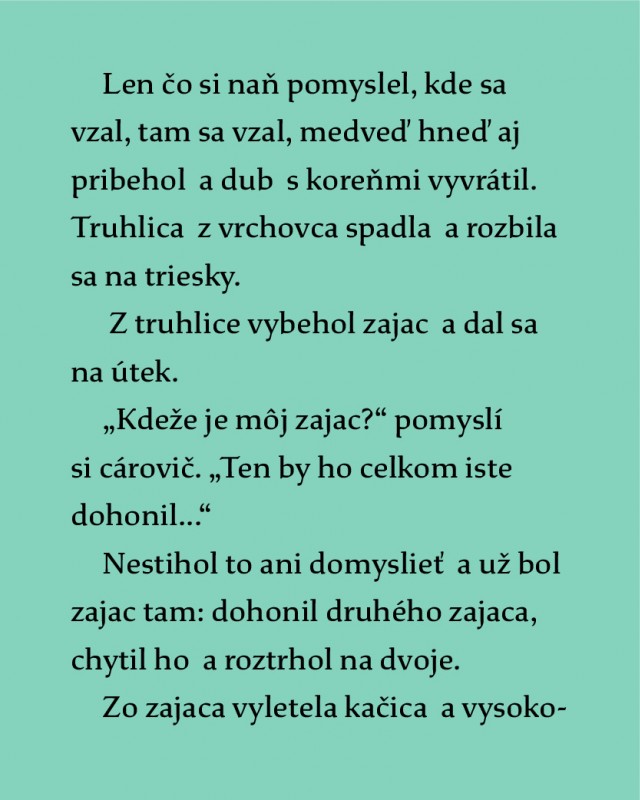 Len čo si naň pomyslel, kde sa vzal, tam sa vzal, medveď hneď aj pribehol a dub s koreňmi vyvrátil. Truhlica z vrchovca spadla a rozbila sa na triesky.

Z truhlice vybehol zajac a dal sa na útek.

„Kdeže je môj zajac?“ pomyslí si cárovič. „Ten by ho celkom iste dohonil...“

Nestihol to ani domyslieť a už bol zajac tam: dohonil druhého zajaca, chytil ho a roztrhol na dvoje.

Zo zajaca vyletela kačica a vysoko-